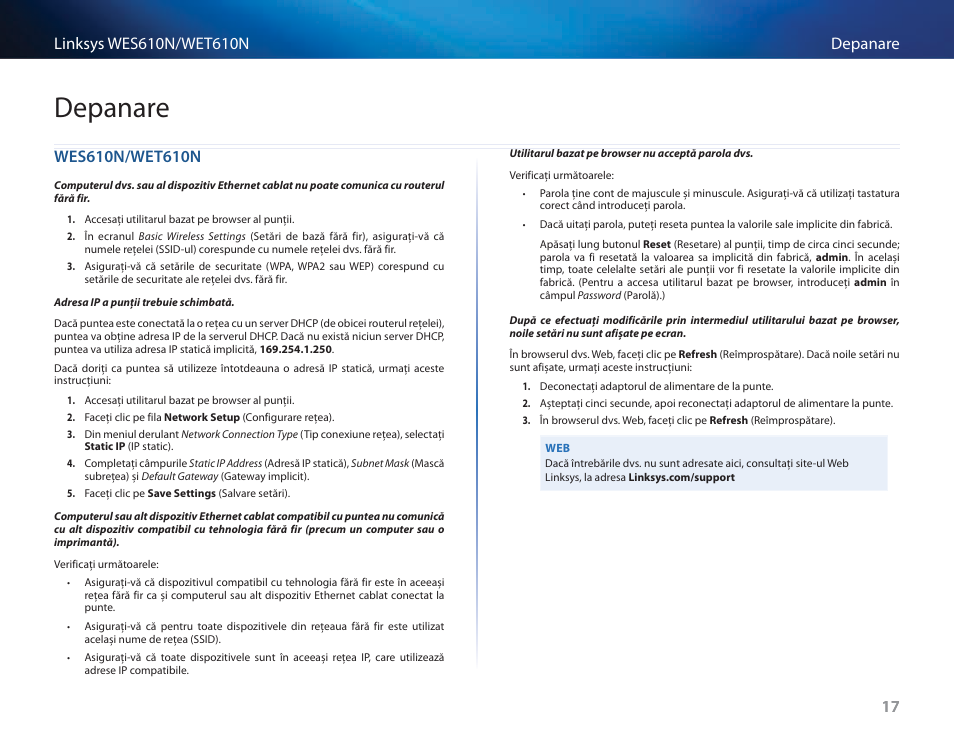 Linksys WES610N/WET610N

Depanare

Depanare

WES610N/WET610N

Computerul dvs. sau al dispozitiv Ethernet cablat nu poate comunica cu routerul fără fir.

1. Accesați utilitarul bazat pe browser al punții.
2. În ecranul Basic Wireless Settings (Setări de bază fără fir), asigurați-vă că numele rețelei (SSID-ul) corespunde cu numele rețelei dvs. fără fir.
3. Asigurați-vă că setările de securitate (WPA, WPA2 sau WEP) corespund cu setările de securitate ale rețelei dvs. fără fir.

Adresa IP a punții trebuie schimbată.

Dacă puntea este conectată la o rețea cu un server DHCP (de obicei routerul rețelei), puntea va obține adresa IP de la serverul DHCP. Dacă nu există niciun server DHCP, puntea va utiliza adresa IP statică implicită, 169.254.1.250.

Dacă doriți ca puntea să utilizeze întotdeauna o adresă IP statică, urmați aceste instrucțiuni:

1. Accesați utilitarul bazat pe browser al punții.
2. Faceți clic pe fila Network Setup (Configurare rețea).
3. Din meniul derulant Network Connection Type (Tip conexiune rețea), selectați Static IP (IP static).
4. Completați câmpurile Static IP Address (Adresă IP statică), Subnet Mask (Mască subrețea) și Default Gateway (Gateway implicit).
5. Faceți clic pe Save Settings (Salvare setări).

Computerul sau alt dispozitiv Ethernet cablat compatibil cu puntea nu comunică cu alt dispozitiv compatibil cu tehnologia fără fir (precum un computer sau o imprimantă).

Verificați următoarele:

• Asigurați-vă că dispozitivul compatibil cu tehnologia fără fir este în aceeași rețea fără fir ca și computerul sau alt dispozitiv Ethernet cablat conectat la punte.
• Asigurați-vă că pentru toate dispozitivele din rețeaua fără fir este utilizat același nume de rețea (SSID).
• Asigurați-vă că toate dispozitivele sunt în aceeași rețea IP, care utilizează adrese IP compatibile.

Utilitarul bazat pe browser nu acceptă parola dvs.

Verificați următoarele:

• Parola ține cont de majuscule și minuscule. Asigurați-vă că utilizați tastatura corect când introduceți parola.
• Dacă uitați parola, puteți reseta puntea la valorile sale implicite din fabrică.

Apăsați lung butonul Reset (Resetare) al punții, timp de circa cinci secunde; parola va fi resetată la valoarea sa implicită din fabrică, admin. În același timp, toate celelalte setări ale punții vor fi resetate la valorile implicite din fabrică. (Pentru a accesa utilitarul bazat pe browser, introduceți admin în câmpul Password (Parolă).)

După ce efectuați modificările prin intermediul utilitarului bazat pe browser, noile setări nu sunt afișate pe ecran.

În browserul dvs. Web, faceți clic pe Refresh (Reîmprospătare). Dacă noile setări nu sunt afișate, urmați aceste instrucțiuni:

1. Deconectați adaptorul de alimentare de la punte.
2. Așteptați cinci secunde, apoi reconectați adaptorul de alimentare la punte.
3. În browserul dvs. Web, faceți clic pe Refresh (Reîmprospătare).

WEB
Dacă întrebările dvs. nu sunt adresate aici, consultați site-ul Web Linksys, la adresa Linksys.com/support

17